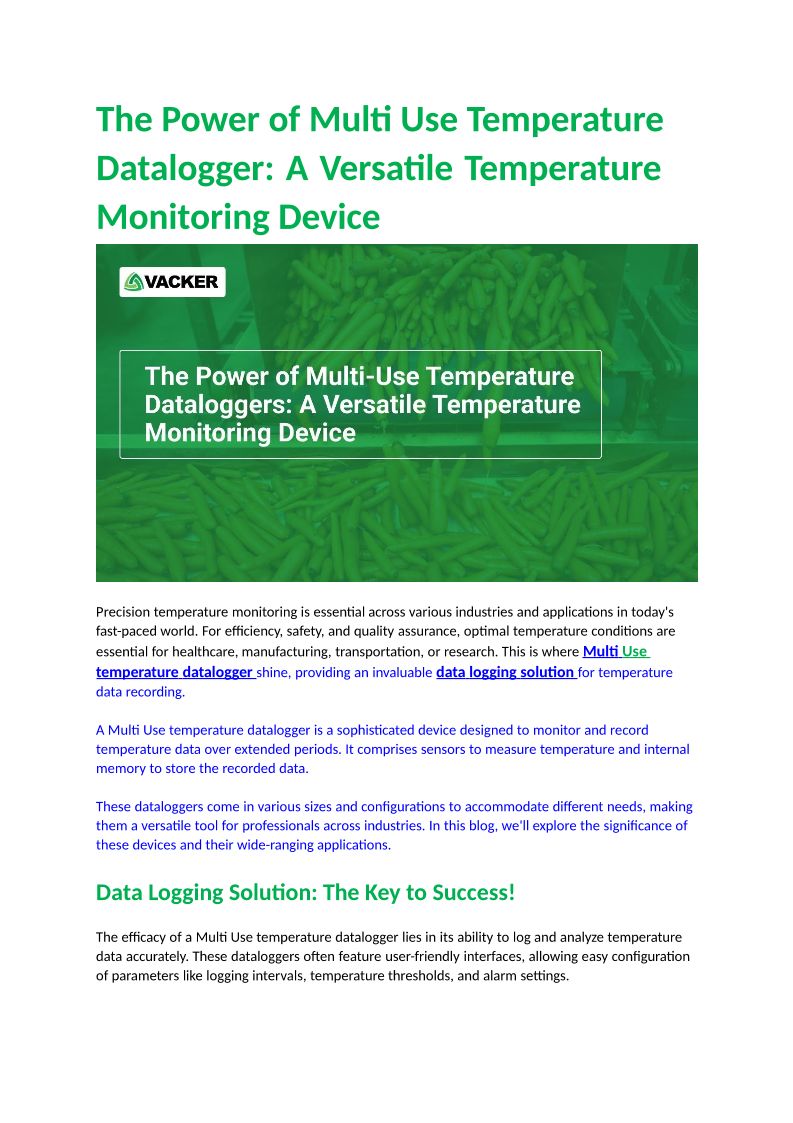 The Power of Multi Use Temperature Datalogger: A Versatile Temperature Monitoring Device

VACKER

The Power of Multi-Use Temperature Dataloggers: A Versatile Temperature Monitoring Device

Precision temperature monitoring is essential across various industries and applications in today's fast-paced world. For efficiency, safety, and quality assurance, optimal temperature conditions are essential for healthcare, manufacturing, transportation, or research. This is where Multi Use temperature datalogger shine, providing an invaluable data logging solution for temperature data recording.

A Multi Use temperature datalogger is a sophisticated device designed to monitor and record temperature data over extended periods. It comprises sensors to measure temperature and internal memory to store the recorded data.

These dataloggers come in various sizes and configurations to accommodate different needs, making them a versatile tool for professionals across industries. In this blog, we'll explore the significance of these devices and their wide-ranging applications.

Data Logging Solution: The Key to Success!

The efficacy of a Multi Use temperature datalogger lies in its ability to log and analyze temperature data accurately. These dataloggers often feature user-friendly interfaces, allowing easy configuration of parameters like logging intervals, temperature thresholds, and alarm settings.